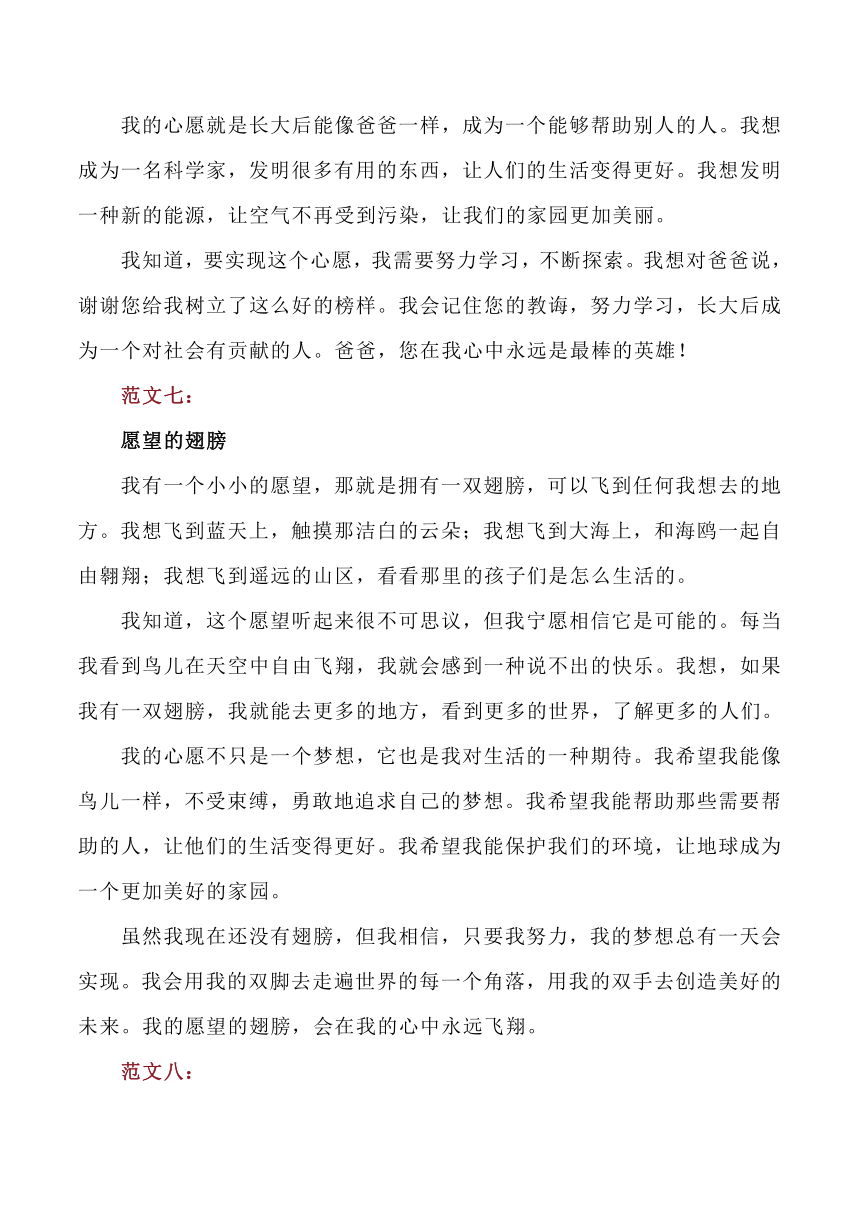 我的心愿就是长大后能像爸爸一样，成为一个能够帮助别人的人。我想成为一名科学家，发明很多有用的东西，让人们的生活变得更好。我想发明一种新的能源，让空气不再受到污染，让我们的家园更加美丽。

我知道，要实现这个心愿，我需要努力学习，不断探索。我想对爸爸说，谢谢您给我树立了这么好的榜样。我会记住您的教诲，努力学习，长大后成为一个对社会有贡献的人。爸爸，您在我心中永远是最棒的英雄！

范文七：

愿望的翅膀

我有一个小小的愿望，那就是拥有一双翅膀，可以飞到任何我想去的地方。我想飞到蓝天上，触摸那洁白的云朵；我想飞到大海上，和海鸥一起自由翱翔；我想飞到遥远的山区，看看那里的孩子们是怎么生活的。

我知道，这个愿望听起来很不可思议，但我宁愿相信它是可能的。每当我看到鸟儿在天空中自由飞翔，我就会感到一种说不出的快乐。我想，如果我有一双翅膀，我就能去更多的地方，看到更多的世界，了解更多的人们。

我的心愿不只是一个梦想，它也是我对生活的一种期待。我希望我能像鸟儿一样，不受束缚，勇敢地追求自己的梦想。我希望我能帮助那些需要帮助的人，让他们的生活变得更好。我希望我能保护我们的环境，让地球成为一个更加美好的家园。

虽然我现在还没有翅膀，但我相信，只要我努力，我的梦想总有一天会实现。我会用我的双脚去走遍世界的每一个角落，用我的双手去创造美好的未来。我的愿望的翅膀，会在我的心中永远飞翔。

范文八：